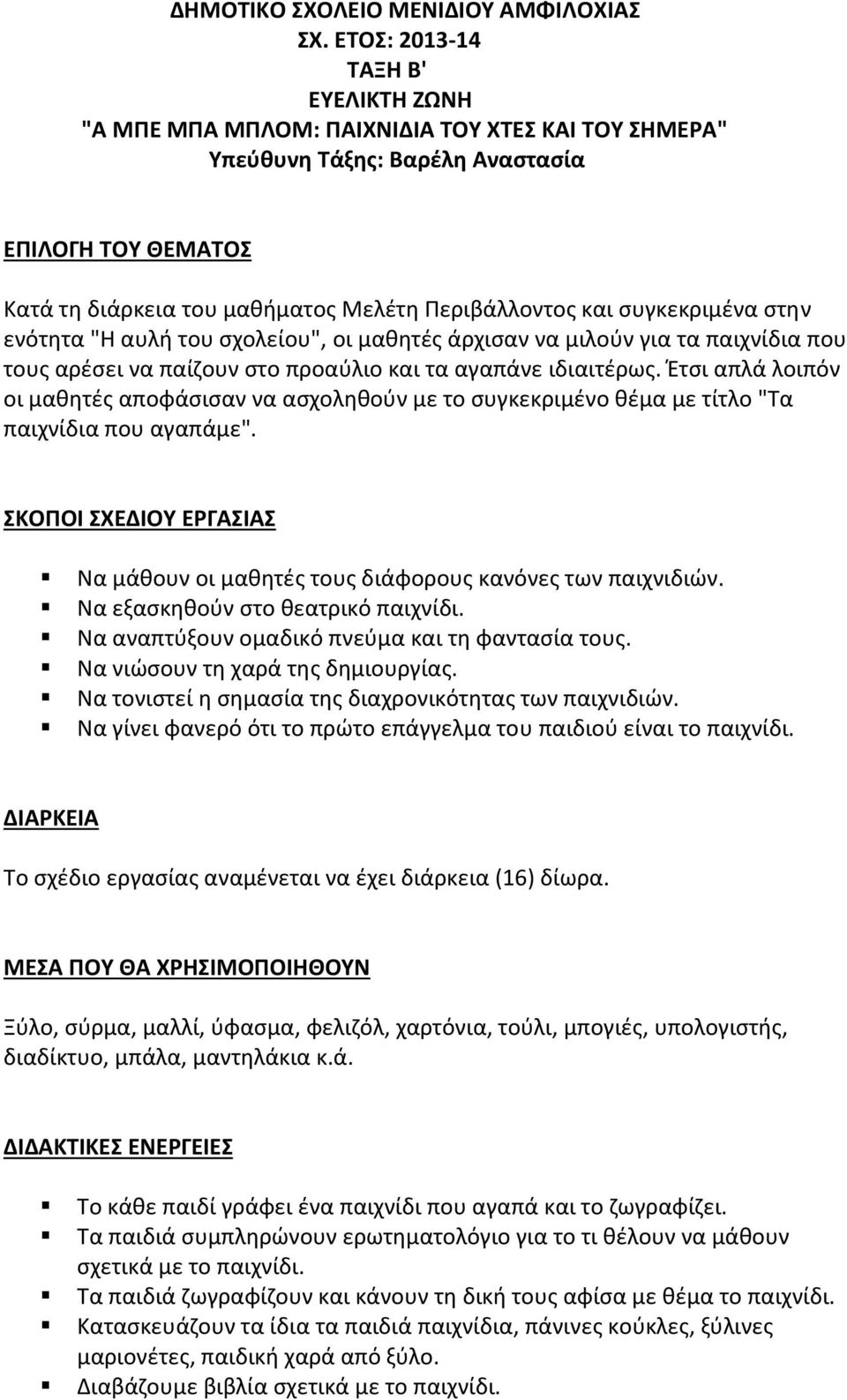 ΔΗΜΟΤΙΚΟ ΣΧΟΛΕΙΟ ΜΕΝΙΔΙΟΥ ΑΜΦΙΛΟΧΙΑΣ
ΣΧ. ΕΤΟΣ: 2013-14
ΤΑΞΗ Β'
ΕΥΕΛΙΚΤΗ ΖΩΝΗ
"Α ΜΠΕ ΜΠΑ ΜΠΛΟΜ: ΠΑΙΧΝΙΔΙΑ ΤΟΥ ΧΤΕΣ ΚΑΙ ΤΟΥ ΣΗΜΕΡΑ"
Υπεύθυνη Τάξης: Βαρέλη Αναστασία

ΕΠΙΛΟΓΗ ΤΟΥ ΘΕΜΑΤΟΣ

Κατά τη διάρκεια του μαθήματος Μελέτη Περιβάλλοντος και συγκεκριμένα στην ενότητα "Η αυλή του σχολείου", οι μαθητές άρχισαν να μιλούν για τα παιχνίδια που τους αρέσει να παίζουν στο προαύλιο και τα αγαπάνε ιδιαιτέρως. Έτσι απλά λοιπόν οι μαθητές αποφάσισαν να ασχοληθούν με το συγκεκριμένο θέμα με τίτλο "Τα παιχνίδια που αγαπάμε".

ΣΚΟΠΟΙ ΣΧΕΔΙΟΥ ΕΡΓΑΣΙΑΣ

Να μάθουν οι μαθητές τους διάφορους κανόνες των παιχνιδιών.
Να εξασκηθούν στο θεατρικό παιχνίδι.
Να αναπτύξουν ομαδικό πνεύμα και τη φαντασία τους.
Να νιώσουν τη χαρά της δημιουργίας.
Να τονιστεί η σημασία της διαχρονικότητας των παιχνιδιών.
Να γίνει φανερό ότι το πρώτο επάγγελμα του παιδιού είναι το παιχνίδι.

ΔΙΑΡΚΕΙΑ

Το σχέδιο εργασίας αναμένεται να έχει διάρκεια (16) δίωρα.

ΜΕΣΑ ΠΟΥ ΘΑ ΧΡΗΣΙΜΟΠΟΙΗΘΟΥΝ

Ξύλο, σύρμα, μαλλί, ύφασμα, φελιζόλ, χαρτόνια, τούλι, μπογιές, υπολογιστής, διαδίκτυο, μπάλα, μαντηλάκια κ.ά.

ΔΙΔΑΚΤΙΚΕΣ ΕΝΕΡΓΕΙΕΣ

Το κάθε παιδί γράφει ένα παιχνίδι που αγαπά και το ζωγραφίζει.
Τα παιδιά συμπληρώνουν ερωτηματολόγιο για το τι θέλουν να μάθουν σχετικά με το παιχνίδι.
Τα παιδιά ζωγραφίζουν και κάνουν τη δική τους αφίσα με θέμα το παιχνίδι.
Κατασκευάζουν τα ίδια τα παιδιά παιχνίδια, πάνινες κούκλες, ξύλινες μαριονέτες, παιδική χαρά από ξύλο.
Διαβάζουμε βιβλία σχετικά με το παιχνίδι.